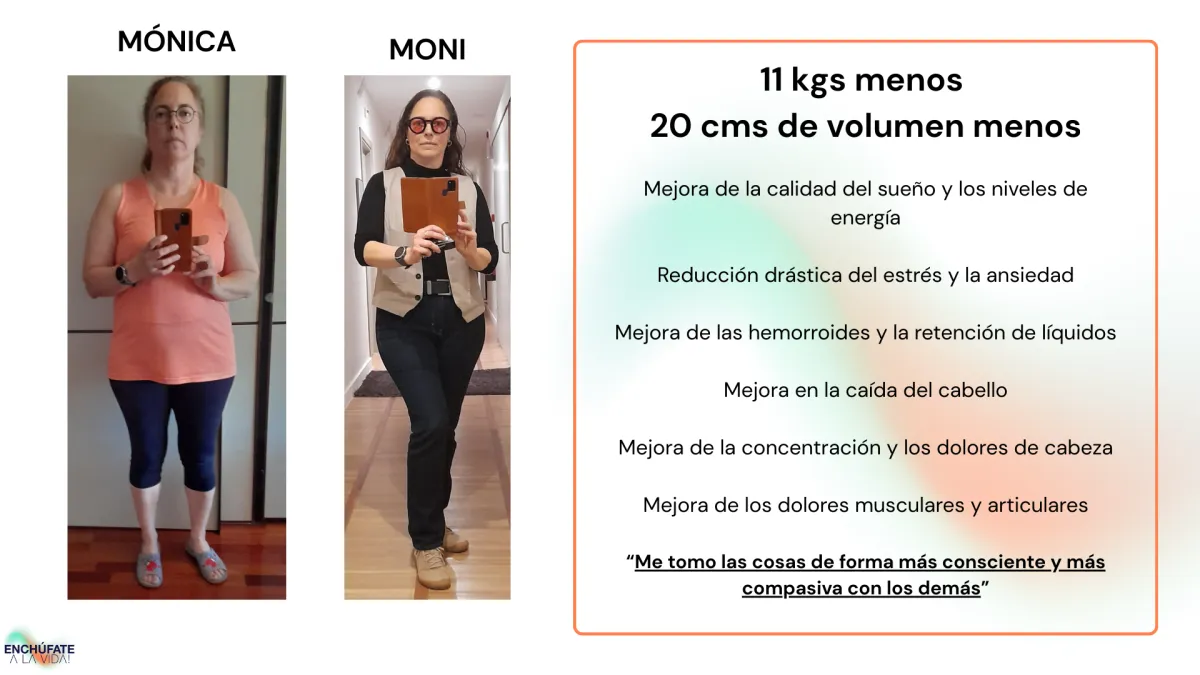 MÓNICA

MONI

11 kgs menos
20 cms de volumen menos

Mejora de la calidad del sueño y los niveles de energía

Reducción drástica del estrés y la ansiedad

Mejora de las hemorroides y la retención de líquidos

Mejora en la caída del cabello

Mejora de la concentración y los dolores de cabeza

Mejora de los dolores musculares y articulares

"Me tomo las cosas de forma más consciente y más compasiva con los demás"

ENCHÚFATE
A LA VIDA!